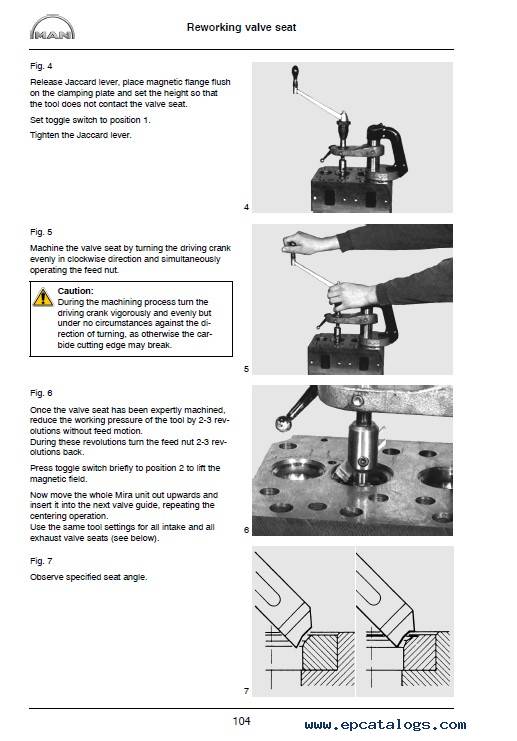 MAN

Reworking valve seat

Fig. 4

Release Jaccard lever, place magnetic flange flush on the clamping plate and set the height so that the tool does not contact the valve seat.

Set toggle switch to position 1.

Tighten the Jaccard lever.

4

Fig. 5

Machine the valve seat by turning the driving crank evenly in clockwise direction and simultaneously operating the feed nut.

Caution:
During the machining process turn the driving crank vigorously and evenly but under no circumstances against the direction of turning, as otherwise the carbide cutting edge may break.

5

Fig. 6

Once the valve seat has been expertly machined, reduce the working pressure of the tool by 2-3 revolutions without feed motion.
During these revolutions turn the feed nut 2-3 revolutions back.

Press toggle switch briefly to position 2 to lift the magnetic field.

Now move the whole Mira unit out upwards and insert it into the next valve guide, repeating the centering operation.
Use the same tool settings for all intake and all exhaust valve seats (see below).

6

Fig. 7

Observe specified seat angle.

7

104

www.epcatalogs.com